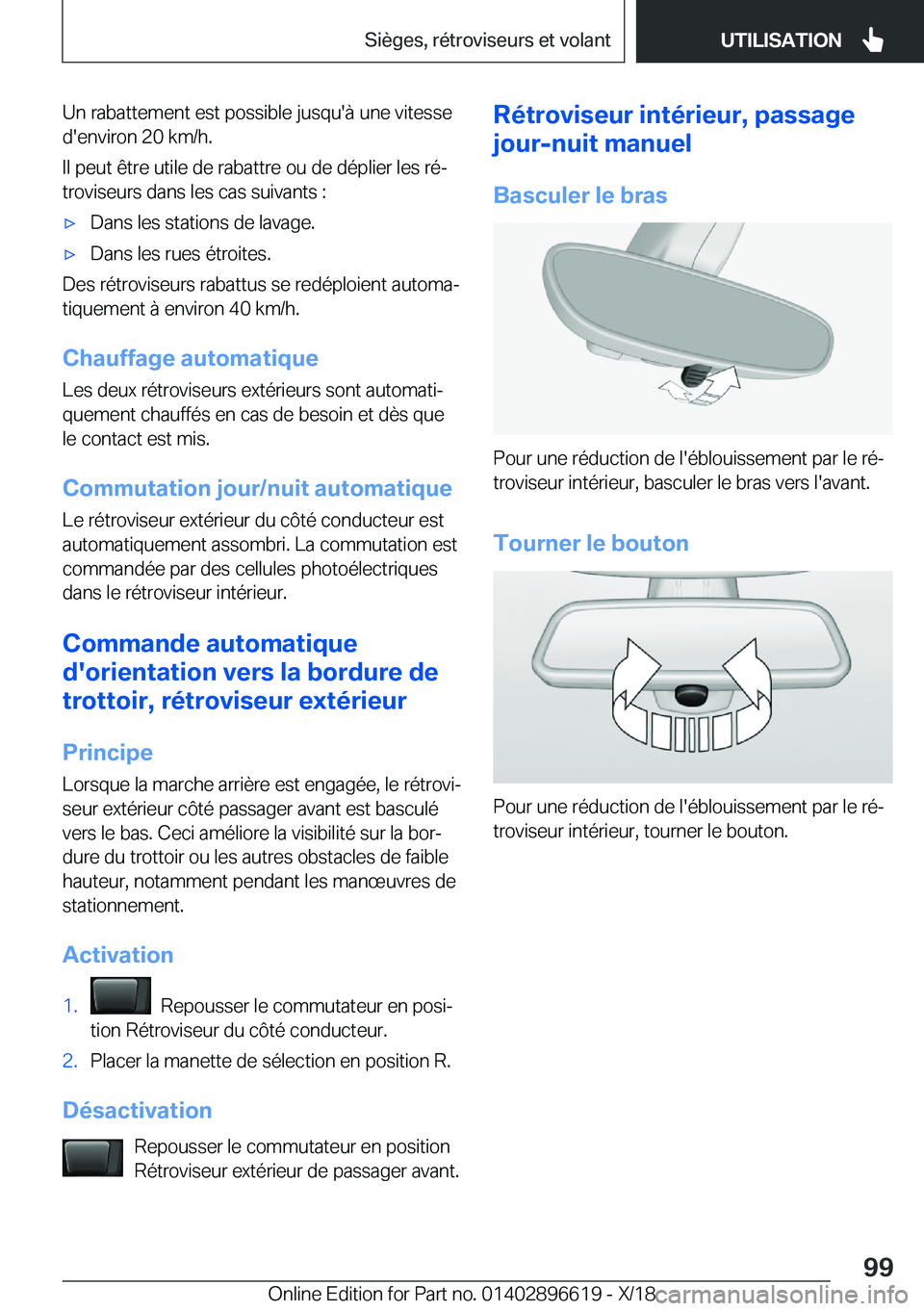 Sièges, rétroviseurs et volant

UTILISATION

Un rabattement est possible jusqu'à une vitesse d'environ 20 km/h.

Il peut être utile de rabattre ou de déplier les rétroviseurs dans les cas suivants :

▷ Dans les stations de lavage.

▷ Dans les rues étroites.

Des rétroviseurs rabattus se redéploient automatiquement à environ 40 km/h.

Chauffage automatique

Les deux rétroviseurs extérieurs sont automatiquement chauffés en cas de besoin et dès que le contact est mis.

Commutation jour/nuit automatique

Le rétroviseur extérieur du côté conducteur est automatiquement assombri. La commutation est commandée par des cellules photoélectriques dans le rétroviseur intérieur.

Commande automatique d'orientation vers la bordure de trottoir, rétroviseur extérieur

Principe

Lorsque la marche arrière est engagée, le rétroviseur extérieur côté passager avant est basculé vers le bas. Ceci améliore la visibilité sur la bordure du trottoir ou les autres obstacles de faible hauteur, notamment pendant les manœuvres de stationnement.

Activation

1. Repousser le commutateur en position Rétroviseur du côté conducteur.

2. Placer la manette de sélection en position R.

Désactivation

Repousser le commutateur en position Rétroviseur extérieur de passager avant.

Rétroviseur intérieur, passage jour-nuit manuel

Basculer le bras

Pour une réduction de l'éblouissement par le rétroviseur intérieur, basculer le bras vers l'avant.

Tourner le bouton

Pour une réduction de l'éblouissement par le rétroviseur intérieur, tourner le bouton.

99

Online Edition for Part no. 01402896619 - X/18

carmanualsonline.info